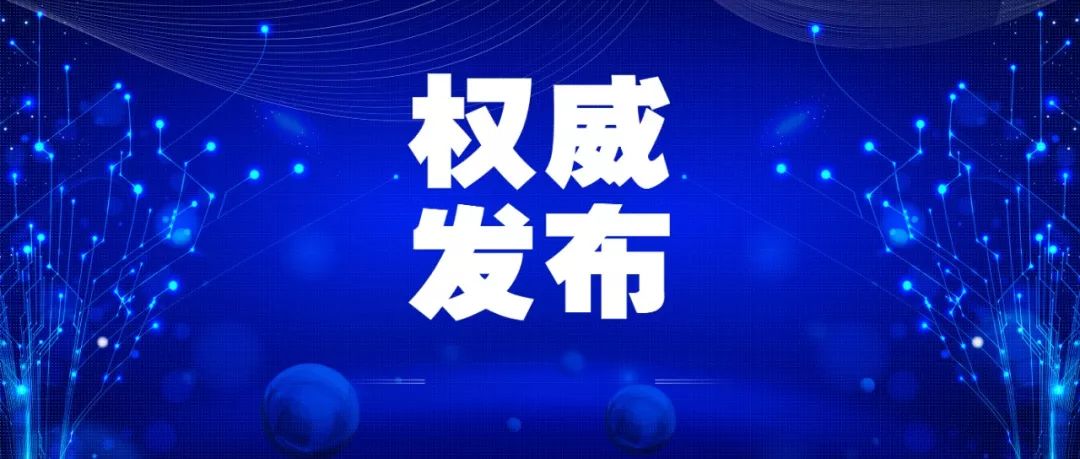 权威
发布